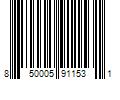 8 50005 91153 1